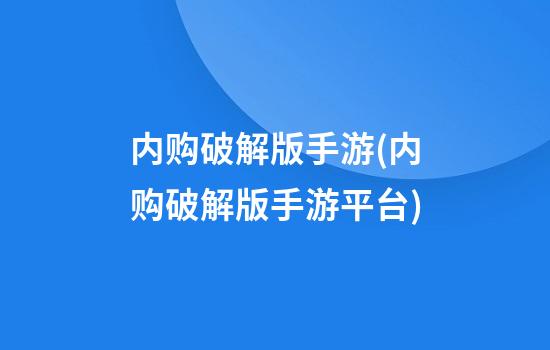 内购破解版手游(内购破解版手游平台)